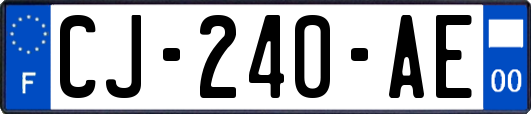 F
CJ-240-AE
00